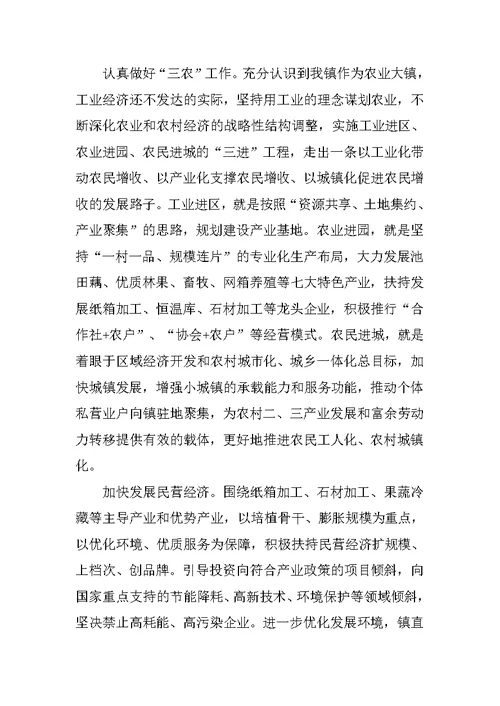 认真做好“三农”工作。充分认识到我镇作为农业大镇，工业经济还不发达的实际，坚持用工业的理念谋划农业，不断深化农业和农村经济的战略性结构调整，实施工业进区、农业进园、农民进城的“三进”工程，走出一条以工业化带动农民增收、以产业化支撑农民增收、以城镇化促进农民增收的发展路子。工业进区，就是按照“资源共享、土地集约、产业聚集”的思路，规划建设产业基地。农业进园，就是坚持“一村一品、规模连片”的专业化生产布局，大力发展池田藕、优质林果、畜牧、网箱养殖等七大特色产业，扶持发展纸箱加工、恒温库、石材加工等龙头企业，积极推行“合作社+农户”、“协会+农户”等经营模式。农民进城，就是着眼于区域经济开发和农村城市化、城乡一体化总目标，加快城镇发展，增强小城镇的承载能力和服务功能，推动个体私营业户向镇驻地聚集，为农村二、三产业发展和富余劳动力转移提供有效的载体，更好地推进农民工人化、农村城镇化。

加快发展民营经济。围绕纸箱加工、石材加工、果蔬冷藏等主导产业和优势产业，以培植骨干、膨胀规模为重点，以优化环境、优质服务为保障，积极扶持民营经济扩规模、上档次、创品牌。引导投资向符合产业政策的项目倾斜，向国家重点支持的节能降耗、高新技术、环境保护等领域倾斜，坚决禁止高耗能、高污染企业。进一步优化发展环境，镇直